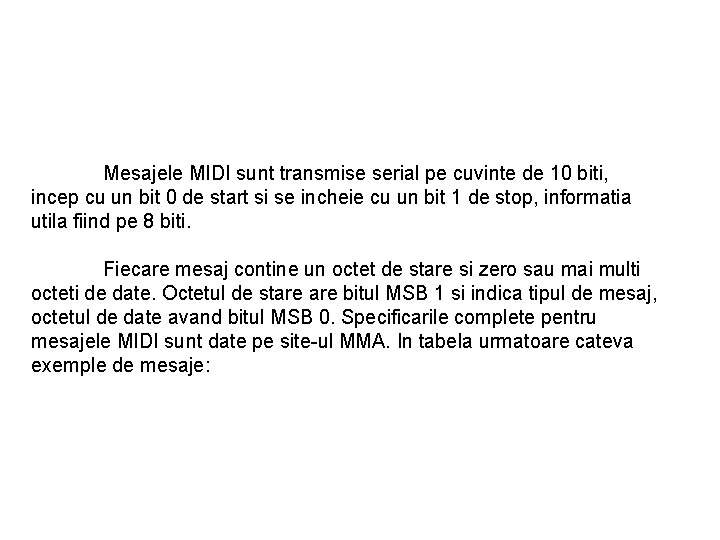 Mesajele MIDI sunt transmise serial pe cuvinte de 10 biti, incep cu un bit 0 de start si se incheie cu un bit 1 de stop, informatia utila fiind pe 8 biti.

Fiecare mesaj contine un octet de stare si zero sau mai multi octeti de date. Octetul de stare are bitul MSB 1 si indica tipul de mesaj, octetul de date avand bitul MSB 0. Specificarile complete pentru mesajele MIDI sunt date pe site-ul MMA. In tabela urmatoare cateva exemple de mesaje: